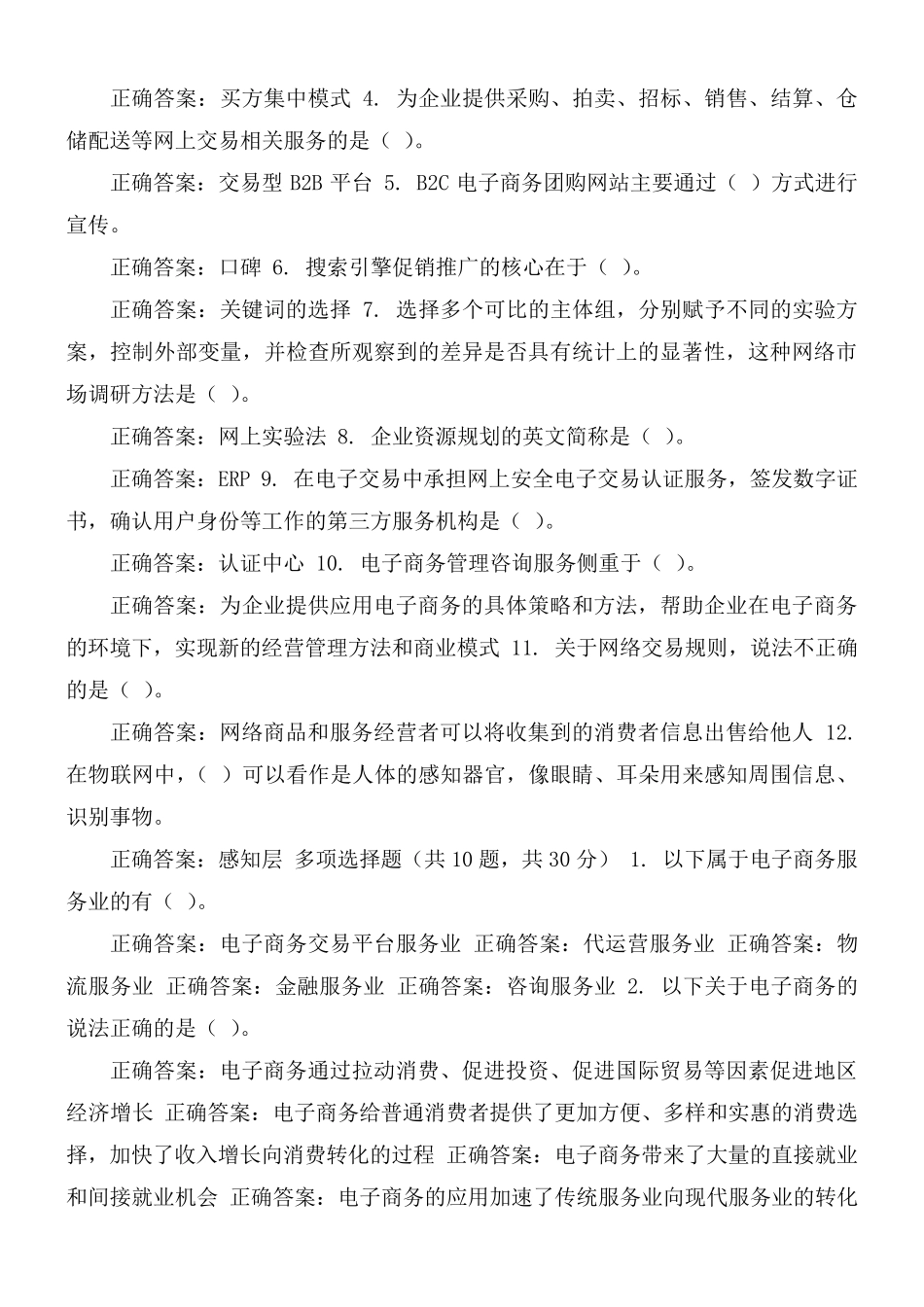 正确答案：买方集中模式 4. 为企业提供采购、拍卖、招标、销售、结算、仓储配送等网上交易相关服务的是（ ）。

正确答案：交易型 B2B 平台 5. B2C 电子商务团购网站主要通过（ ）方式进行宣传。

正确答案：口碑 6. 搜索引擎促销推广的核心在于（ ）。

正确答案：关键词的选择 7. 选择多个可比的主体组，分别赋予不同的实验方案，控制外部变量，并检查所观察到的差异是否具有统计上的显著性，这种网络市场调研方法是（ ）。

正确答案：网上实验法 8. 企业资源规划的英文简称是（ ）。

正确答案：ERP 9. 在电子交易中承担网上安全电子交易认证服务，签发数字证书，确认用户身份等工作的第三方服务机构是（ ）。

正确答案：认证中心 10. 电子商务管理咨询服务侧重于（ ）。

正确答案：为企业提供应用电子商务的具体策略和方法，帮助企业在电子商务的环境下，实现新的经营管理方法和商业模式 11. 关于网络交易规则，说法不正确的是（ ）。

正确答案：网络商品和服务经营者可以将收集到的消费者信息出售给他人 12. 在物联网中，（ ）可以看作是人体的感知器官，像眼睛、耳朵用来感知周围信息、识别事物。

正确答案：感知层 多项选择题（共 10 题，共 30 分） 1. 以下属于电子商务服务业的有（ ）。

正确答案：电子商务交易平台服务业 正确答案：代运营服务业 正确答案：物流服务业 正确答案：金融服务业 正确答案：咨询服务业 2. 以下关于电子商务的说法正确的是（ ）。

正确答案：电子商务通过拉动消费、促进投资、促进国际贸易等因素促进地区经济增长 正确答案：电子商务给普通消费者提供了更加方便、多样和实惠的消费选择，加快了收入增长向消费转化的过程 正确答案：电子商务带来了大量的直接就业和间接就业机会 正确答案：电子商务的应用加速了传统服务业向现代服务业的转化